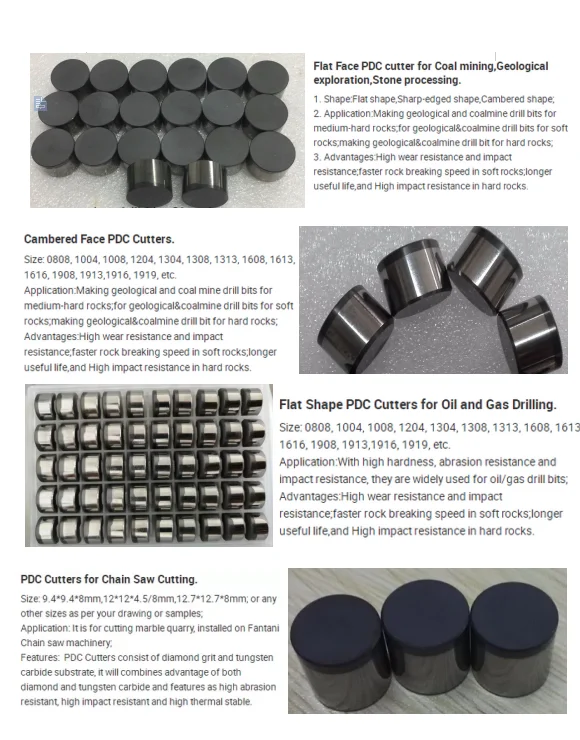 Flat Face PDC cutter for Coal mining,Geological exploration,Stone processing.

1. Shape:Flat shape,Sharp-edged shape,Cambered shape;
2. Application:Making geological and coalmine drill bits for medium-hard rocks;for geological&coalmine drill bits for soft rocks;making geological&coalmine drill bit for hard rocks;
3. Advantages:High wear resistance and impact resistance;faster rock breaking speed in soft rocks;longer useful life,and High impact resistance in hard rocks.

Cambered Face PDC Cutters.

Size: 0808, 1004, 1008, 1204, 1304, 1308, 1313, 1608, 1613, 1616, 1908, 1913,1916, 1919, etc.
Application:Making geological and coal mine drill bits for medium-hard rocks;for geological&coalmine drill bits for soft rocks;making geological&coalmine drill bit for hard rocks;
Advantages:High wear resistance and impact resistance;faster rock breaking speed in soft rocks;longer useful life,and High impact resistance in hard rocks.

Flat Shape PDC Cutters for Oil and Gas Drilling.

Size: 0808, 1004, 1008, 1204, 1304, 1308, 1313, 1608, 1613 1616, 1908, 1913,1916, 1919, etc.
Application:With high hardness, abrasion resistance and impact resistance, they are widely used for oil/gas drill bits;
Advantages:High wear resistance and impact resistance;faster rock breaking speed in soft rocks;longer useful life,and High impact resistance in hard rocks.

PDC Cutters for Chain Saw Cutting.

Size: 9.4*9.4*8mm,12*12*4.5/8mm,12.7*12.7*8mm; or any other sizes as per your drawing or samples;
Application: It is for cutting marble quarry, installed on Fantani Chain saw machinery;
Features: PDC Cutters consist of diamond grit and tungsten carbide substrate, it will combines advantage of both diamond and tungsten carbide and features as high abrasion resistant, high impact resistant and high thermal stable.